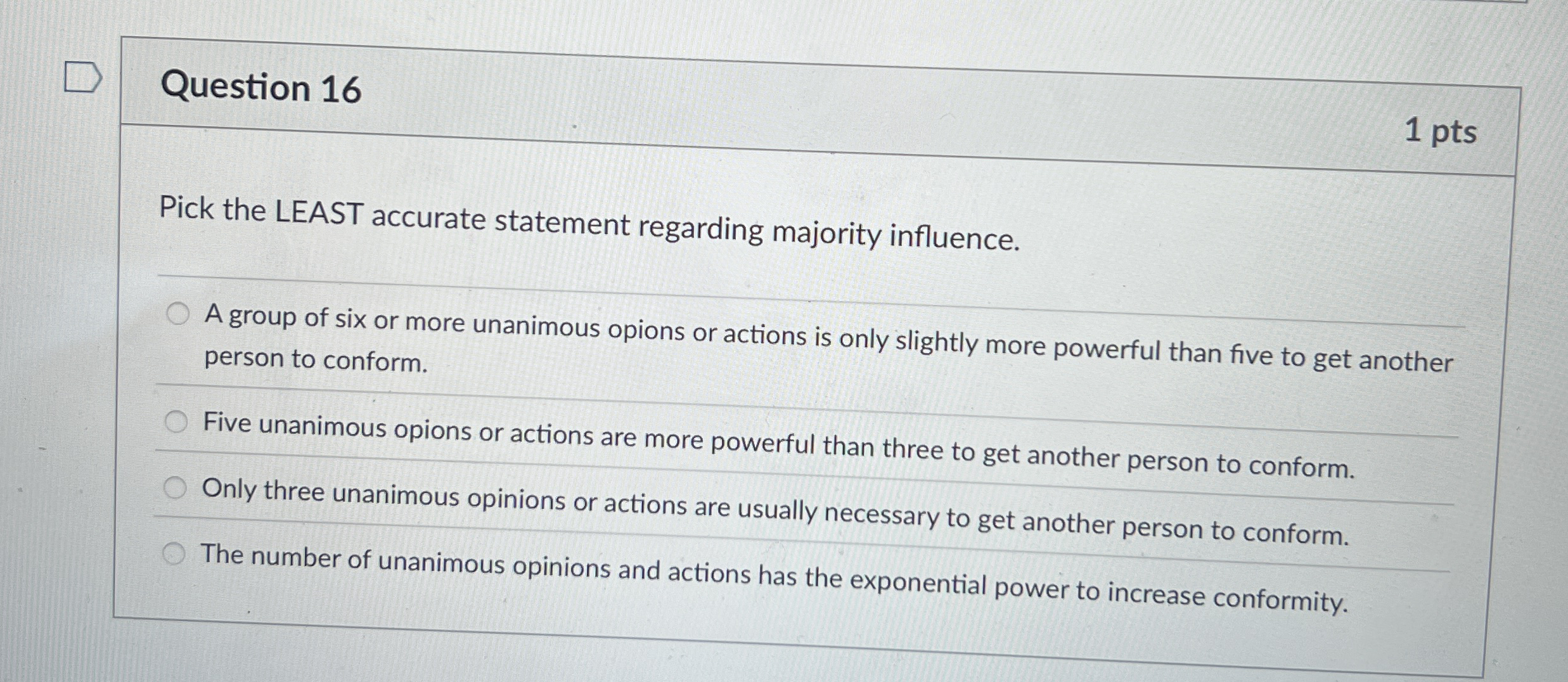 Question 16

1 pts

Pick the LEAST accurate statement regarding majority influence.

A group of six or more unanimous opions or actions is only slightly more powerful than five to get another person to conform.

Five unanimous opions or actions are more powerful than three to get another person to conform.

Only three unanimous opinions or actions are usually necessary to get another person to conform.

The number of unanimous opinions and actions has the exponential power to increase conformity.